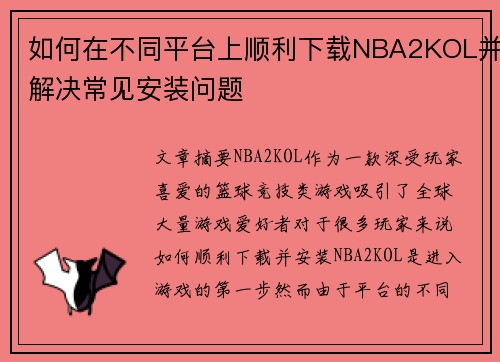 如何在不同平台上顺利下载NBA2KOL并解决常见安装问题

文章摘要NBA2KOL作为一款深受玩家喜爱的篮球竞技类游戏吸引了全球大量游戏爱好者对于很多玩家来说如何顺利下载并安装NBA2KOL是进入游戏的第一步然而由于平台的不同